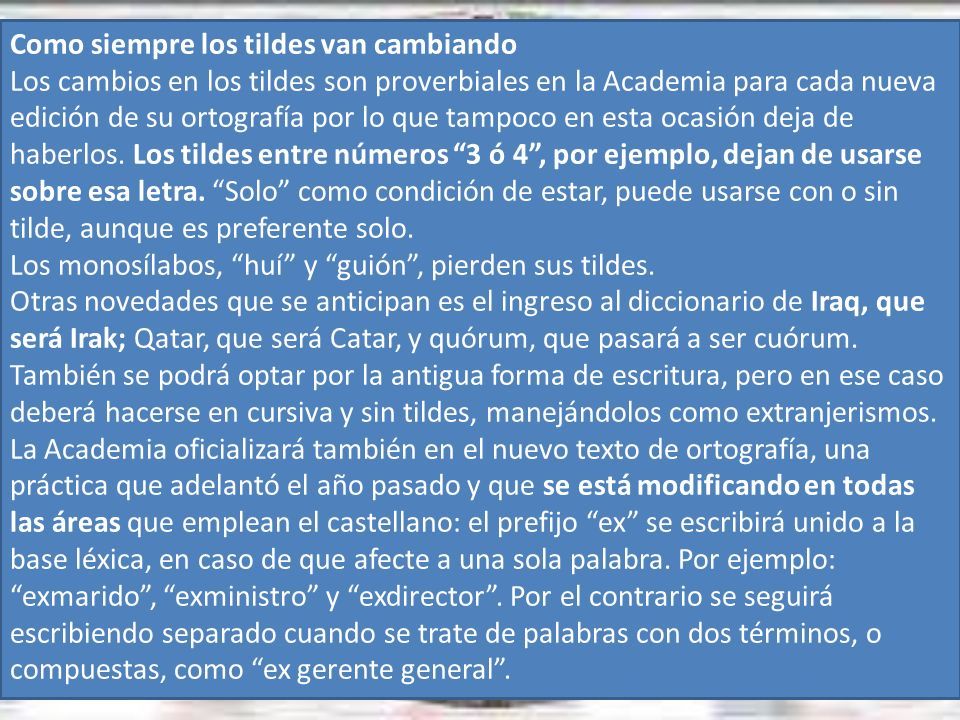 Como siempre los tildes van cambiando
Los cambios en los tildes son proverbiales en la Academia para cada nueva edición de su ortografía por lo que tampoco en esta ocasión deja de haberlos. Los tildes entre números “3 ó 4”, por ejemplo, dejan de usarse sobre esa letra. “Solo” como condición de estar, puede usarse con o sin tilde, aunque es preferente solo.
Los monosílabos, “huí” y “guión”, pierden sus tildes.
Otras novedades que se anticipan es el ingreso al diccionario de Iraq, que será Irak; Qatar, que será Catar, y quórum, que pasará a ser cuórum. También se podrá optar por la antigua forma de escritura, pero en ese caso deberá hacerse en cursiva y sin tildes, manejándolos como extranjerismos. La Academia oficializará también en el nuevo texto de ortografía, una práctica que adelantó el año pasado y que se está modificando en todas las áreas que emplean el castellano: el prefijo “ex” se escribirá unido a la base léxica, en caso de que afecte a una sola palabra. Por ejemplo: “exmarido”, “exministro” y “exdirector”. Por el contrario se seguirá escribiendo separado cuando se trate de palabras con dos términos, o compuestas, como “ex gerente general”.